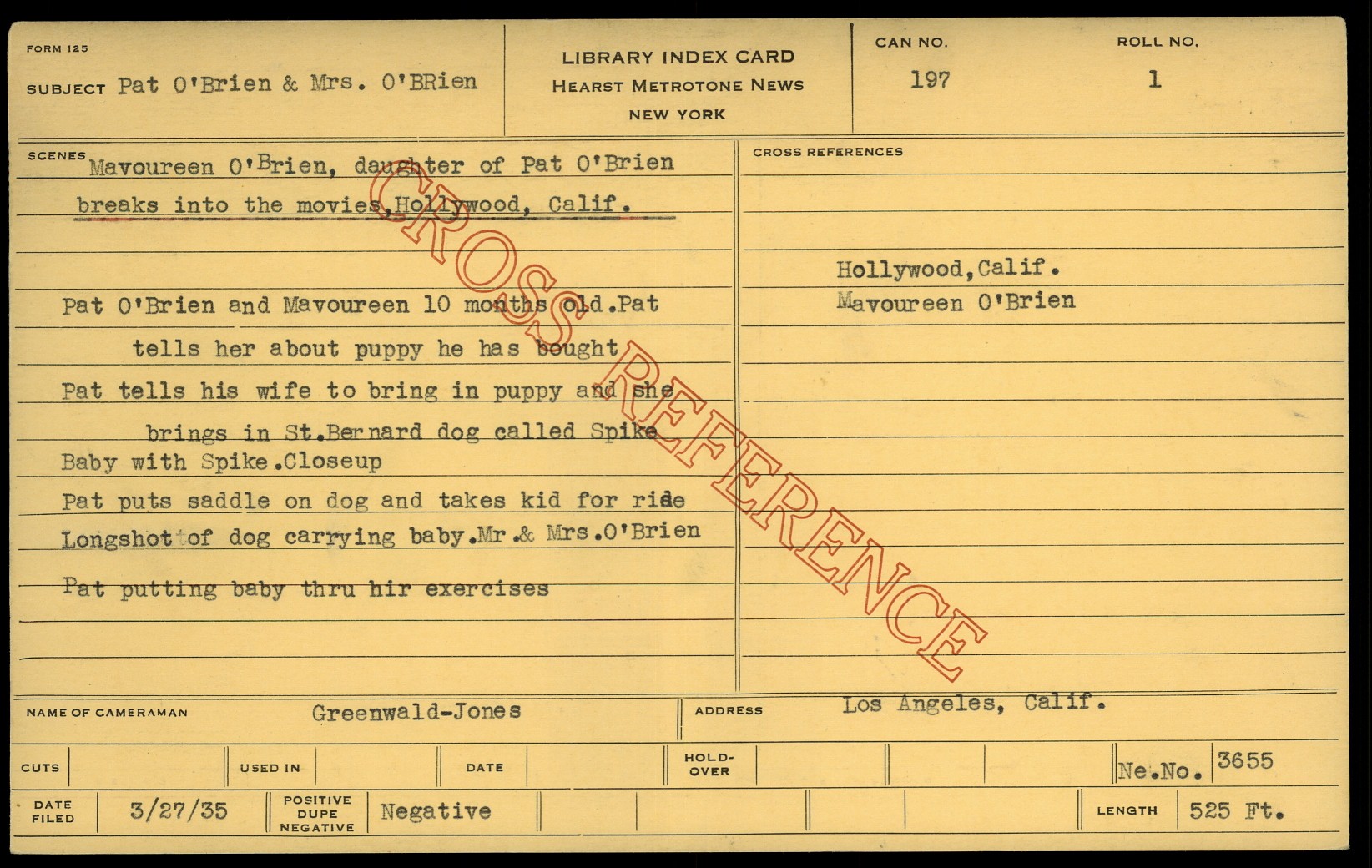 FORM 125

SUBJECT Pat O'Brien & Mrs. O'BRien

LIBRARY INDEX CARD
HEARST METROTONE NEWS
NEW YORK

CAN NO.
197

ROLL NO.
1

SCENES Mavoureen O'Brien, daughter of Pat O'Brien breaks into the movies,Hollywood, Calif.

Pat O'Brien and Mavoureen 10 months old.Pat tells her about puppy he has bought

Pat tells his wife to bring in puppy and she brings in St.Bernard dog called Spike

Baby with Spike.Closeup

Pat puts saddle on dog and takes kid for ride

Longshot of dog carrying baby.Mr.& Mrs.O'Brien

Pat putting baby thru hir exercises

CROSS REFERENCES

Hollywood,Calif.
Mavoureen O'Brien

NAME OF CAMERAMAN Greenwald-Jones

ADDRESS Los Angeles, Calif.

CUTS

USED IN

DATE

HOLD-OVER

Ne.No. 3655

DATE FILED 3/27/35

POSITIVE DUPE NEGATIVE Negative

LENGTH 525 Ft.

CROSS REFERENCE